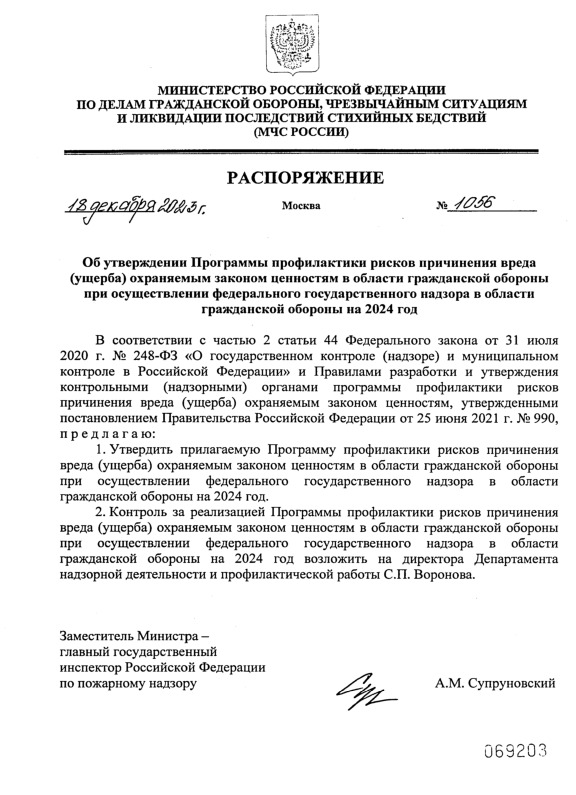 МИНИСТЕРСТВО РОССИЙСКОЙ ФЕДЕРАЦИИ
ПО ДЕЛАМ ГРАЖДАНСКОЙ ОБОРОНЫ, ЧРЕЗВЫЧАЙНЫМ СИТУАЦИЯМ
И ЛИКВИДАЦИИ ПОСЛЕДСТВИЙ СТИХИЙНЫХ БЕДСТВИЙ
(МЧС РОССИИ)

РАСПОРЯЖЕНИЕ

18 декабря 2023 г. Москва № 1056

Об утверждении Программы профилактики рисков причинения вреда (ущерба) охраняемым законом ценностям в области гражданской обороны при осуществлении федерального государственного надзора в области гражданской обороны на 2024 год

В соответствии с частью 2 статьи 44 Федерального закона от 31 июля 2020 г. № 248-ФЗ «О государственном контроле (надзоре) и муниципальном контроле в Российской Федерации» и Правилами разработки и утверждения контрольными (надзорными) органами программы профилактики рисков причинения вреда (ущерба) охраняемым законом ценностям, утвержденными постановлением Правительства Российской Федерации от 25 июня 2021 г. № 990, п р е д л а г а ю:

1. Утвердить прилагаемую Программу профилактики рисков причинения вреда (ущерба) охраняемым законом ценностям в области гражданской обороны при осуществлении федерального государственного надзора в области гражданской обороны на 2024 год.

2. Контроль за реализацией Программы профилактики рисков причинения вреда (ущерба) охраняемым законом ценностям в области гражданской обороны при осуществлении федерального государственного надзора в области гражданской обороны на 2024 год возложить на директора Департамента надзорной деятельности и профилактической работы С.П. Воронова.

Заместитель Министра –
главный государственный
инспектор Российской Федерации
по пожарному надзору

А.М. Супруновский

069203